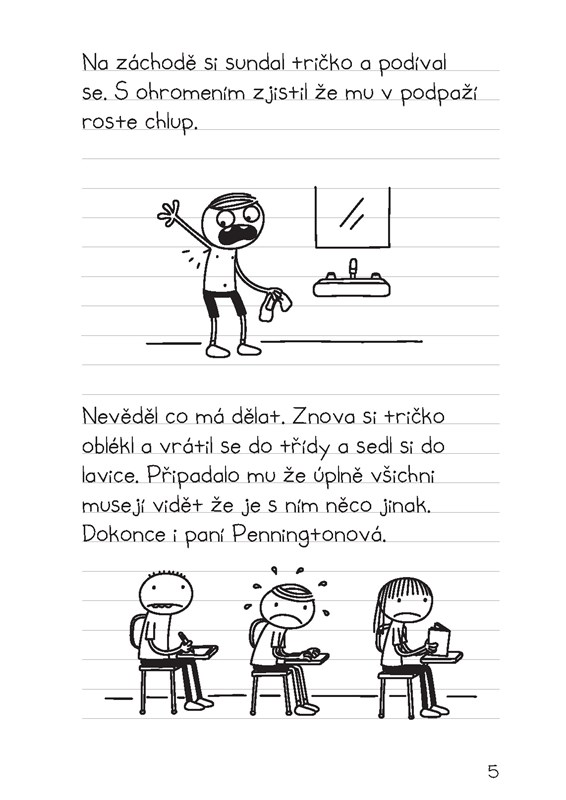 Na záchodě si sundal tričko a podíval se. S ohromením zjistil že mu v podpaží roste chlup.

Nevěděl co má dělat. Znova si tričko oblékl a vrátil se do třídy a sedl si do lavice. Připadalo mu že úplně všichni musejí vidět že je s ním něco jinak. Dokonce i paní Penningtonová.

5